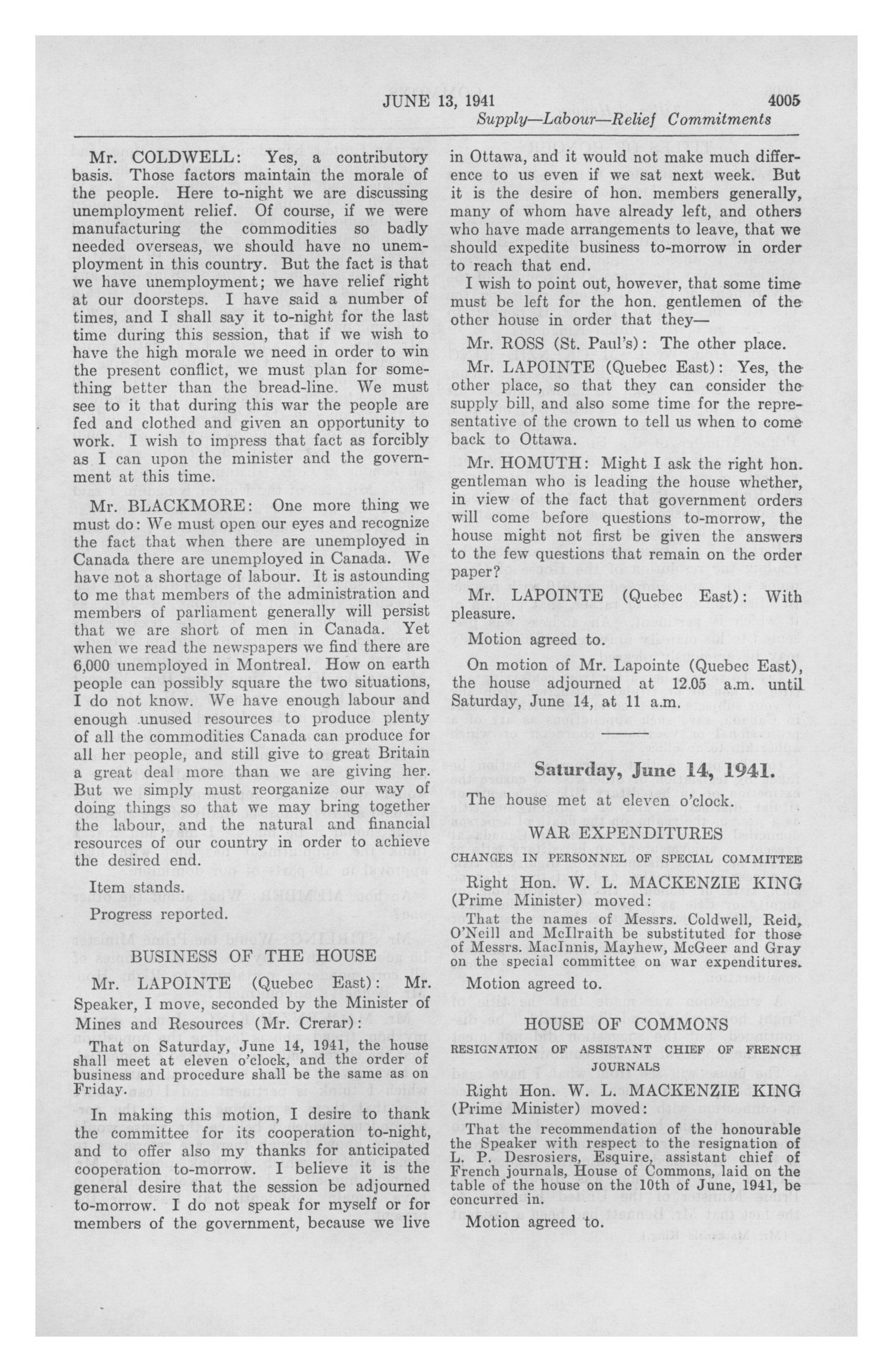 JUNE 13, 1941 4005
Supply—Labour—Relief Commitments

Mr. COLDWELL: Yes, a contributory basis. Those factors maintain the morale of the people. Here to-night we are discussing unemployment relief. Of course, if we were manufacturing the commodities so badly needed overseas, we should have no unemployment in this country. But the fact is that we have unemployment; we have relief right at our doorsteps. I have said a number of times, and I shall say it to-night for the last time during this session, that if we wish to have the high morale we need in order to win the present conflict, we must plan for something better than the bread-line. We must see to it that during this war the people are fed and clothed and given an opportunity to work. I wish to impress that fact as forcibly as I can upon the minister and the government at this time.

Mr. BLACKMORE: One more thing we must do: We must open our eyes and recognize the fact that when there are unemployed in Canada there are unemployed in Canada. We have not a shortage of labour. It is astounding to me that members of the administration and members of parliament generally will persist that we are short of men in Canada. Yet when we read the newspapers we find there are 6,000 unemployed in Montreal. How on earth people can possibly square the two situations, I do not know. We have enough labour and enough unused resources to produce plenty of all the commodities Canada can produce for all her people, and still give to great Britain a great deal more than we are giving her. But we simply must reorganize our way of doing things so that we may bring together the labour, and the natural and financial resources of our country in order to achieve the desired end.

Item stands.

Progress reported.

BUSINESS OF THE HOUSE

Mr. LAPOINTE (Quebec East): Mr. Speaker, I move, seconded by the Minister of Mines and Resources (Mr. Crerar):

That on Saturday, June 14, 1941, the house shall meet at eleven o'clock, and the order of business and procedure shall be the same as on Friday.

In making this motion, I desire to thank the committee for its cooperation to-night, and to offer also my thanks for anticipated cooperation to-morrow. I believe it is the general desire that the session be adjourned to-morrow. I do not speak for myself or for members of the government, because we live in Ottawa, and it would not make much difference to us even if we sat next week. But it is the desire of hon. members generally, many of whom have already left, and others who have made arrangements to leave, that we should expedite business to-morrow in order to reach that end.

I wish to point out, however, that some time must be left for the hon. gentlemen of the other house in order that they—

Mr. ROSS (St. Paul's): The other place.

Mr. LAPOINTE (Quebec East): Yes, the other place, so that they can consider the supply bill, and also some time for the representative of the crown to tell us when to come back to Ottawa.

Mr. HOMUTH: Might I ask the right hon. gentleman who is leading the house whether, in view of the fact that government orders will come before questions to-morrow, the house might not first be given the answers to the few questions that remain on the order paper?

Mr. LAPOINTE (Quebec East): With pleasure.

Motion agreed to.

On motion of Mr. Lapointe (Quebec East), the house adjourned at 12.05 a.m. until Saturday, June 14, at 11 a.m.

Saturday, June 14, 1941.

The house met at eleven o'clock.

WAR EXPENDITURES

CHANGES IN PERSONNEL OF SPECIAL COMMITTEE

Right Hon. W. L. MACKENZIE KING (Prime Minister) moved:

That the names of Messrs. Coldwell, Reid, O'Neill and McIlraith be substituted for those of Messrs. MacInnis, Mayhew, McGeer and Gray on the special committee on war expenditures.

Motion agreed to.

HOUSE OF COMMONS

RESIGNATION OF ASSISTANT CHIEF OF FRENCH JOURNALS

Right Hon. W. L. MACKENZIE KING (Prime Minister) moved:

That the recommendation of the honourable the Speaker with respect to the resignation of L. P. Desrosiers, Esquire, assistant chief of French journals, House of Commons, laid on the table of the house on the 10th of June, 1941, be concurred in.

Motion agreed to.